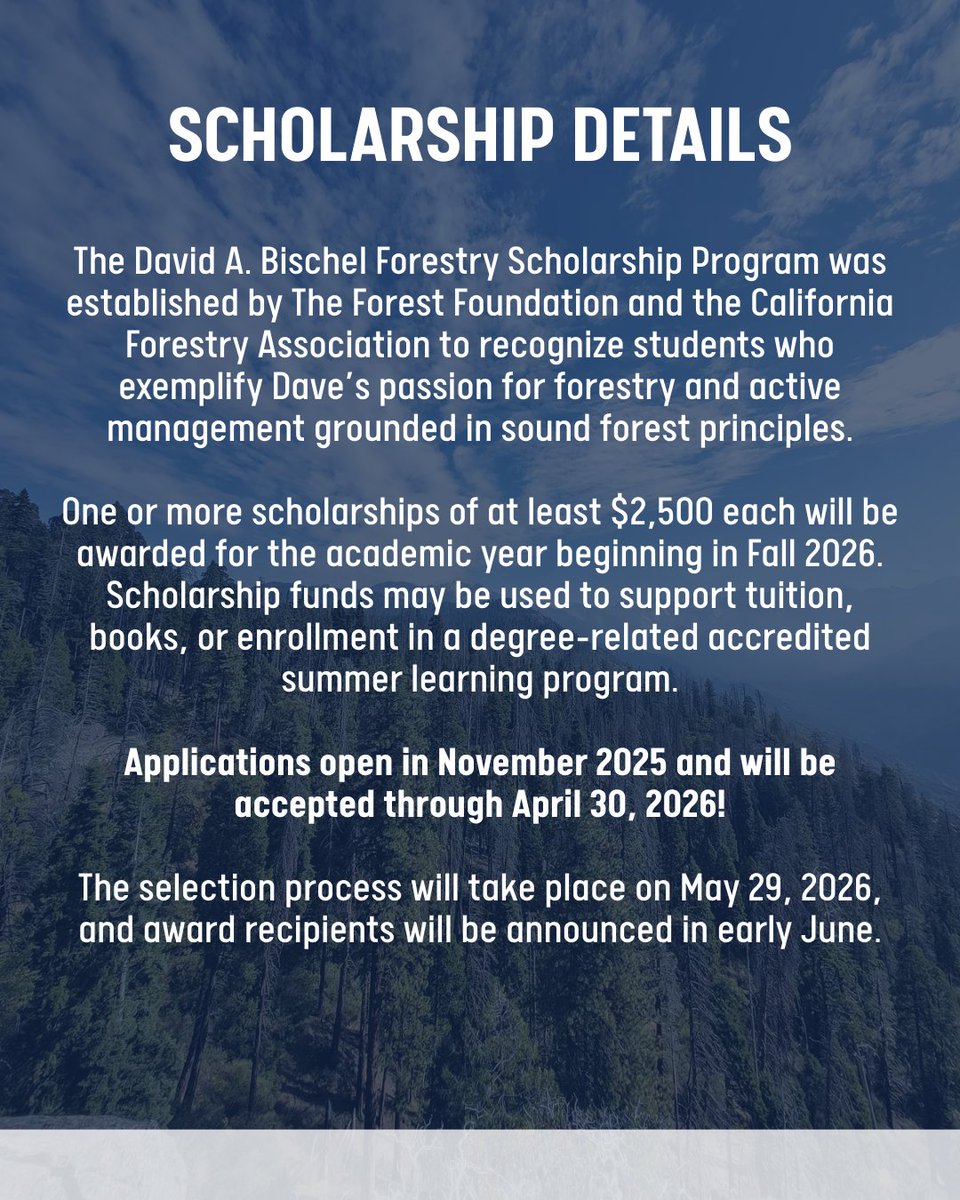 SCHOLARSHIP DETAILS

The David A. Bischel Forestry Scholarship Program was established by The Forest Foundation and the California Forestry Association to recognize students who exemplify Dave's passion for forestry and active management grounded in sound forest principles.

One or more scholarships of at least \$2,500 each will be awarded for the academic year beginning in Fall 2026. Scholarship funds may be used to support tuition, books, or enrollment in a degree-related accredited summer learning program.

Applications open in November 2025 and will be accepted through April 30, 2026!

The selection process will take place on May 29, 2026, and award recipients will be announced in early June.